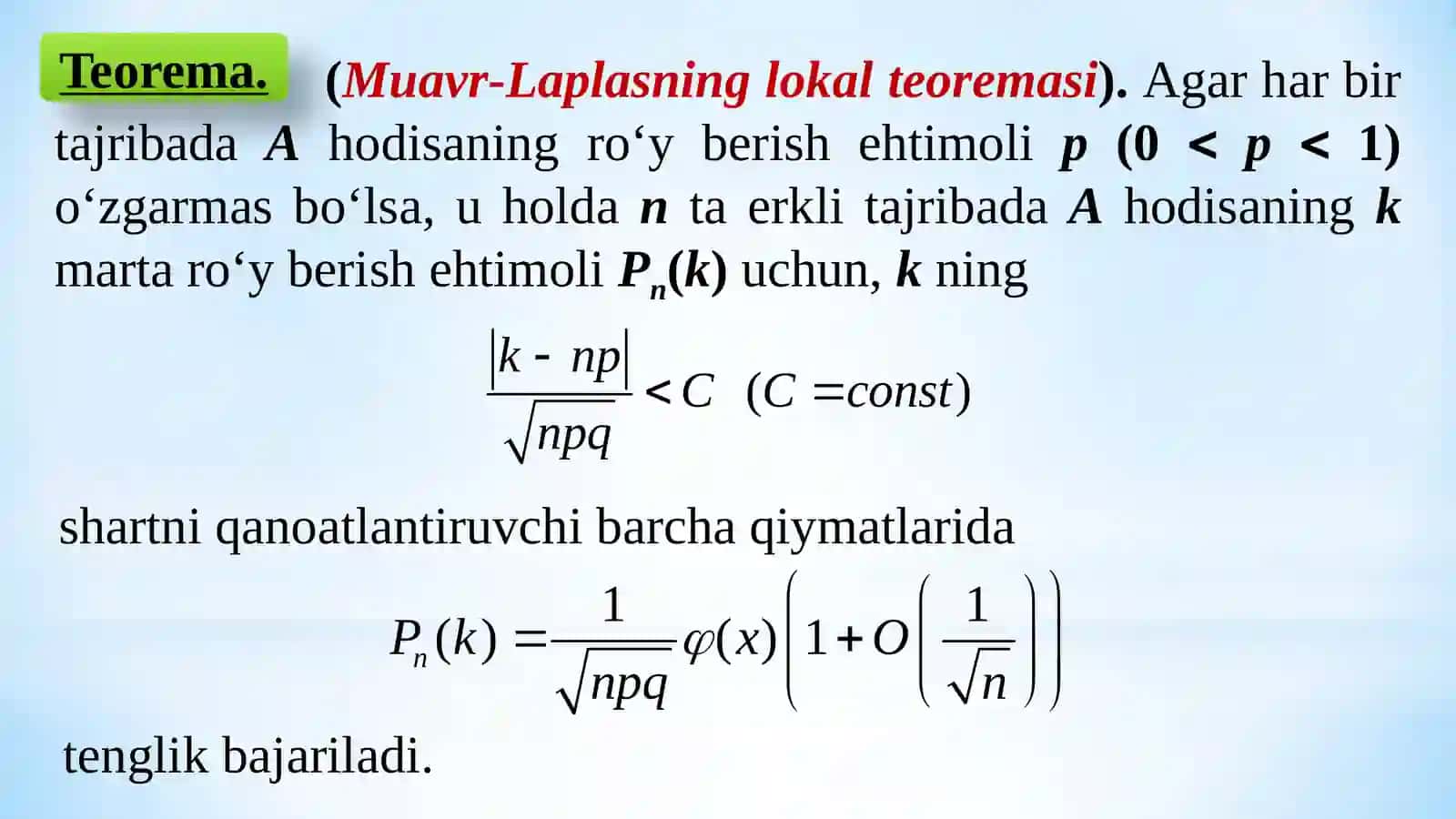 Teorema. (Muavr-Laplasning lokal teoremasi). Agar har bir tajribada $A$ hodisaning ro‘y berish ehtimoli $p$ $(0 < p < 1)$ o‘zgarmas bo‘lsa, u holda $n$ ta erkli tajribada $A$ hodisaning $k$ marta ro‘y berish ehtimoli $P_n(k)$ uchun, $k$ ning

$\frac{|k - np|}{\sqrt{npq}} < C \quad (C = const)$

shartni qanoatlantiruvchi barcha qiymatlarida

$P_n(k) = \frac{1}{\sqrt{npq}} \varphi(x) \left( 1 + O\left( \frac{1}{\sqrt{n}} \right) \right)$

tenglik bajariladi.